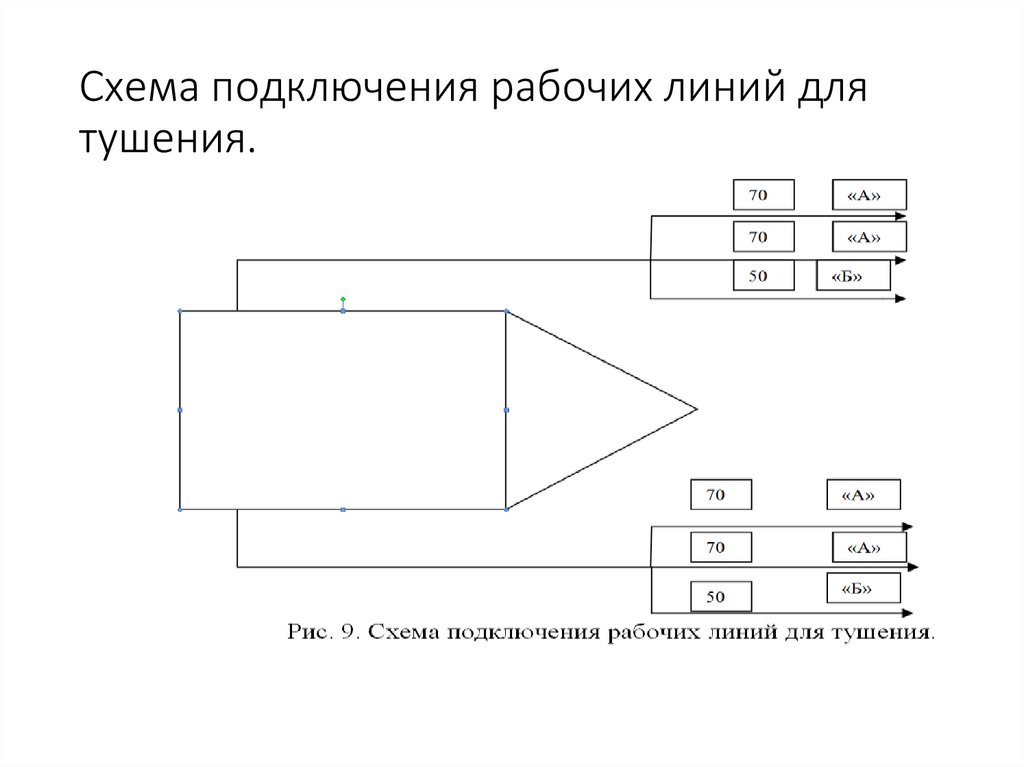 Схема подключения рабочих линий для тушения.

70
«А»
70
«А»
50
«Б»

70
«А»
70
«А»
50
«Б»

Рис. 9. Схема подключения рабочих линий для тушения.